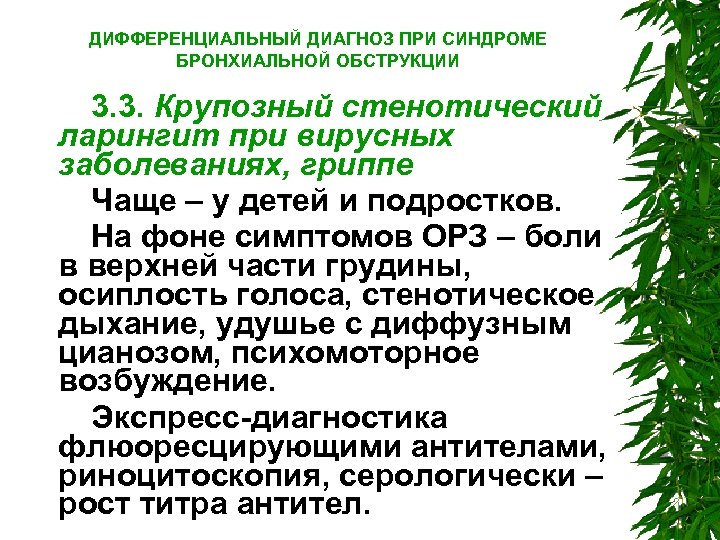 ДИФФЕРЕНЦИАЛЬНЫЙ ДИАГНОЗ ПРИ СИНДРОМЕ БРОНХИАЛЬНОЙ ОБСТРУКЦИИ

3.3. Крупозный стенотический ларингит при вирусных заболеваниях, гриппе

Чаще – у детей и подростков.

На фоне симптомов ОРЗ – боли в верхней части грудины, осиплость голоса, стенотическое дыхание, удушье с диффузным цианозом, психомоторное возбуждение.

Экспресс-диагностика флюоресцирующими антителами, риноцитоскопия, серологически – рост титра антител.